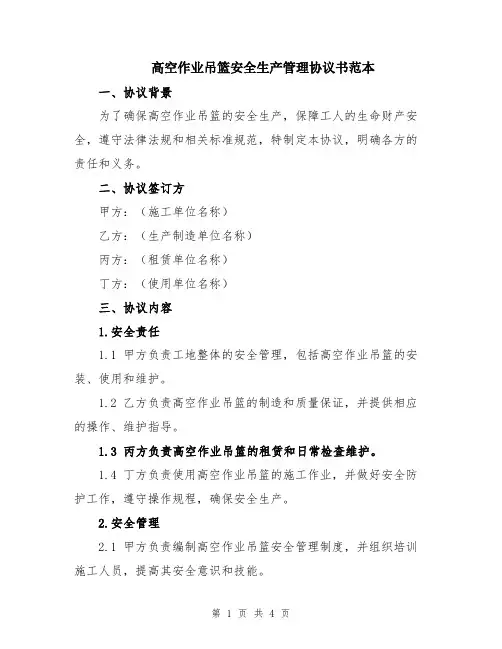 高空作业吊篮安全生产管理协议书范本

一、协议背景

为了确保高空作业吊篮的安全生产，保障工人的生命财产安全，遵守法律法规和相关标准规范，特制定本协议，明确各方的责任和义务。

二、协议签订方

甲方：（施工单位名称）

乙方：（生产制造单位名称）

丙方：（租赁单位名称）

丁方：（使用单位名称）

三、协议内容

1.安全责任

1.1 甲方负责工地整体的安全管理，包括高空作业吊篮的安装、使用和维护。

1.2 乙方负责高空作业吊篮的制造和质量保证，并提供相应的操作、维护指导。

1.3 丙方负责高空作业吊篮的租赁和日常检查维护。

1.4 丁方负责使用高空作业吊篮的施工作业，并做好安全防护工作，遵守操作规程，确保安全生产。

2.安全管理

2.1 甲方负责编制高空作业吊篮安全管理制度，并组织培训施工人员，提高其安全意识和技能。

第 1 页 共 4 页